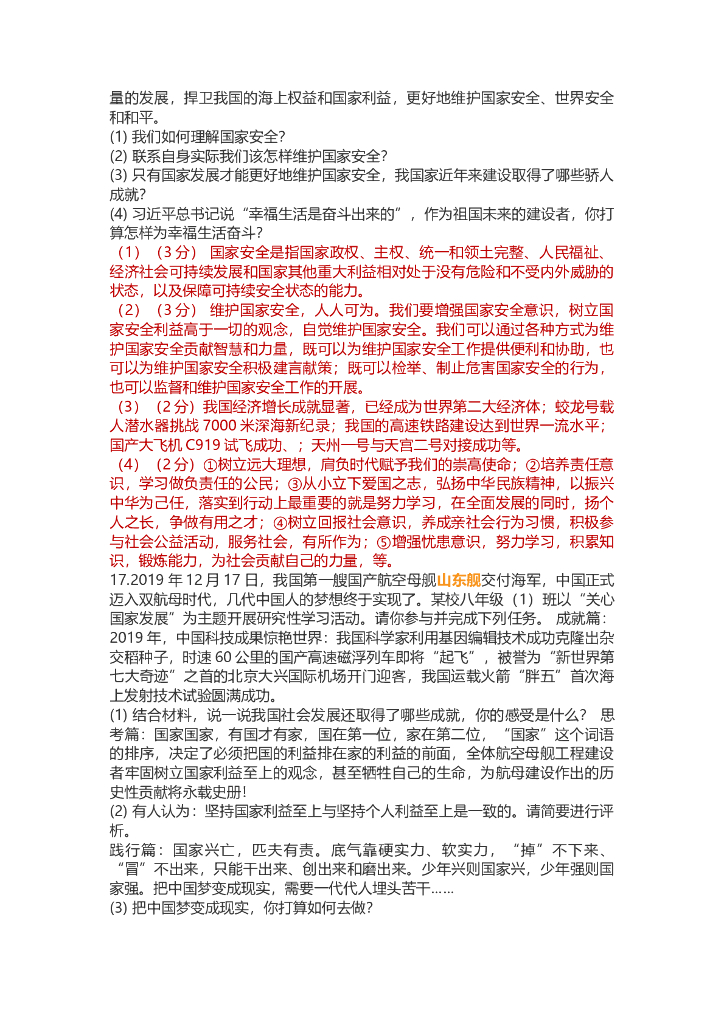 量的发展，捍卫我国的海上权益和国家利益，更好地维护国家安全、世界安全和和平。
(1) 我们如何理解国家安全?
(2) 联系自身实际我们该怎样维护国家安全?
(3) 只有国家发展才能更好地维护国家安全，我国家近年来建设取得了哪些骄人成就?
(4) 习近平总书记说“幸福生活是奋斗出来的”，作为祖国未来的建设者，你打算怎样为幸福生活奋斗?
（1）（3 分） 国家安全是指国家政权、主权、统一和领土完整、人民福祉、经济社会可持续发展和国家其他重大利益相对处于没有危险和不受内外威胁的状态，以及保障可持续安全状态的能力。
（2）（3 分） 维护国家安全，人人可为。我们要增强国家安全意识，树立国家安全利益高于一切的观念，自觉维护国家安全。我们可以通过各种方式为维护国家安全贡献智慧和力量，既可以为维护国家安全工作提供便利和协助，也可以为维护国家安全积极建言献策；既可以检举、制止危害国家安全的行为，也可以监督和维护国家安全工作的开展。
（3）（2 分）我国经济增长成就显著，已经成为世界第二大经济体；蛟龙号载人潜水器挑战 7000 米深海新纪录；我国的高速铁路建设达到世界一流水平；国产大飞机 C919 试飞成功、；天州一号与天宫二号对接成功等。
（4）（2 分）①树立远大理想，肩负时代赋予我们的崇高使命；②培养责任意识，学习做负责任的公民；③从小立下爱国之志，弘扬中华民族精神，以振兴中华为己任，落实到行动上最重要的就是努力学习，在全面发展的同时，扬个人之长，争做有用之才；④树立回报社会意识，养成亲社会行为习惯，积极参与社会公益活动，服务社会，有所作为；⑤增强忧患意识，努力学习，积累知识，锻炼能力，为社会贡献自己的力量，等。
17.2019 年 12 月 17 日，我国第一艘国产航空母舰山东舰交付海军，中国正式迈入双航母时代，几代中国人的梦想终于实现了。某校八年级（1）班以“关心国家发展”为主题开展研究性学习活动。请你参与并完成下列任务。 成就篇：2019 年，中国科技成果惊艳世界：我国科学家利用基因编辑技术成功克隆出杂交稻种子，时速 60 公里的国产高速磁浮列车即将“起飞”，被誉为“新世界第七大奇迹”之首的北京大兴国际机场开门迎客，我国运载火箭“胖五”首次海上发射技术试验圆满成功。
(1) 结合材料，说一说我国社会发展还取得了哪些成就，你的感受是什么? 思考篇：国家国家，有国才有家，国在第一位，家在第二位，“国家”这个词语的排序，决定了必须把国的利益排在家的利益的前面，全体航空母舰工程建设者牢固树立国家利益至上的观念，甚至牺牲自己的生命，为航母建设作出的历史性贡献将永载史册!
(2) 有人认为：坚持国家利益至上与坚持个人利益至上是一致的。请简要进行评析。
践行篇：国家兴亡，匹夫有责。底气靠硬实力、软实力，“掉”不下来、“冒”不出来，只能干出来、创出来和磨出来。少年兴则国家兴，少年强则国家强。把中国梦变成现实，需要一代代人埋头苦干……
(3) 把中国梦变成现实，你打算如何去做?